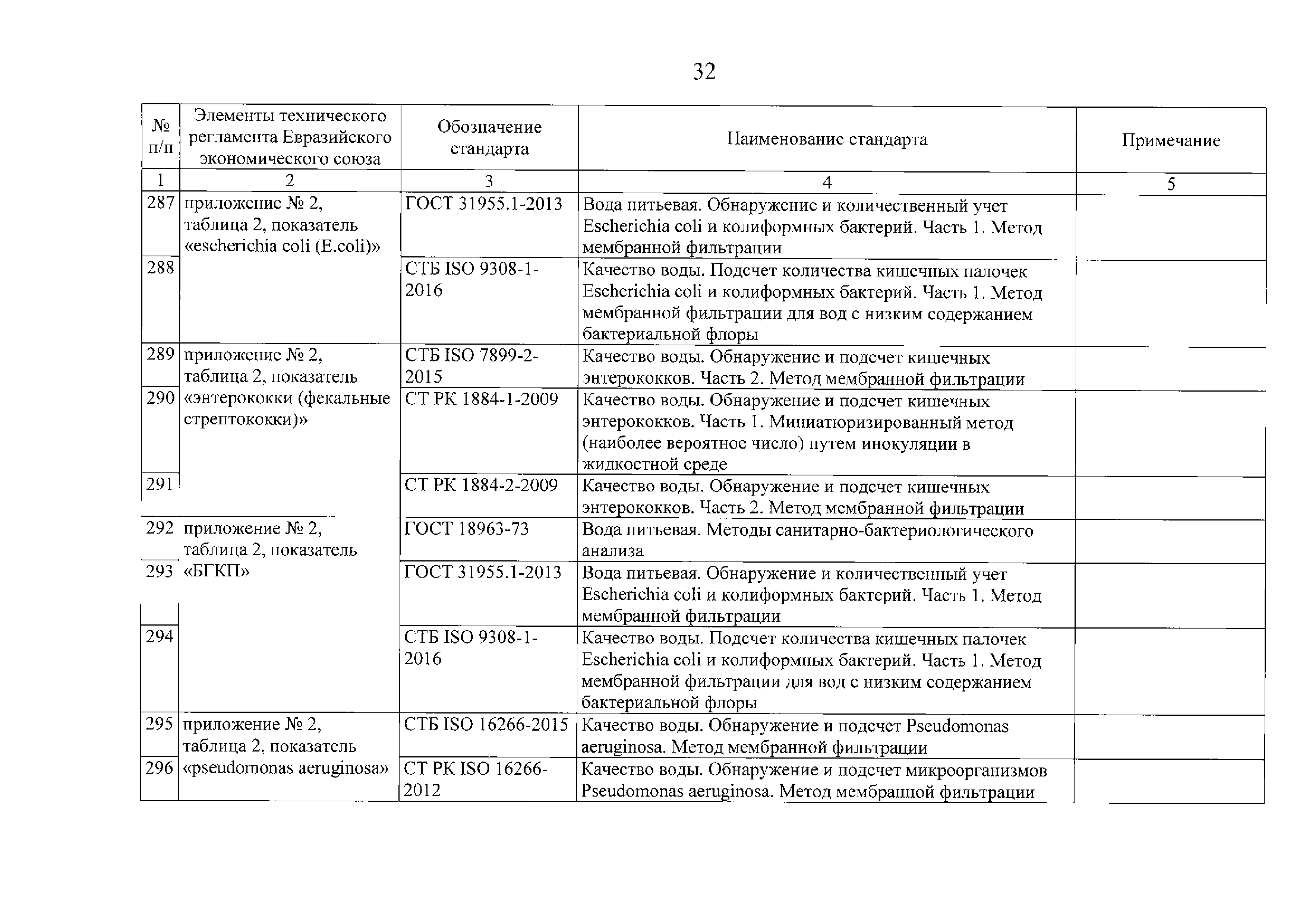 32

| № п/п | Элементы технического регламента Евразийского экономического союза | Обозначение стандарта | Наименование стандарта | Примечание |
|---|---|---|---|---|
| 1 | 2 | 3 | 4 | 5 |
| 287 | приложение № 2, таблица 2, показатель «escherichia coli (E.coli)» | ГОСТ 31955.1-2013 | Вода питьевая. Обнаружение и количественный учет Escherichia coli и колиформных бактерий. Часть 1. Метод мембранной фильтрации | |
| 288 | | СТБ ISO 9308-1-2016 | Качество воды. Подсчет количества кишечных палочек Escherichia coli и колиформных бактерий. Часть 1. Метод мембранной фильтрации для вод с низким содержанием бактериальной флоры | |
| 289 | приложение № 2, таблица 2, показатель «энтерококки (фекальные стрептококки)» | СТБ ISO 7899-2-2015 | Качество воды. Обнаружение и подсчет кишечных энтерококков. Часть 2. Метод мембранной фильтрации | |
| 290 | | СТ РК 1884-1-2009 | Качество воды. Обнаружение и подсчет кишечных энтерококков. Часть 1. Миниатюризированный метод (наиболее вероятное число) путем инокуляции в жидкостной среде | |
| 291 | | СТ РК 1884-2-2009 | Качество воды. Обнаружение и подсчет кишечных энтерококков. Часть 2. Метод мембранной фильтрации | |
| 292 | приложение № 2, таблица 2, показатель «БГКП» | ГОСТ 18963-73 | Вода питьевая. Методы санитарно-бактериологического анализа | |
| 293 | | ГОСТ 31955.1-2013 | Вода питьевая. Обнаружение и количественный учет Escherichia coli и колиформных бактерий. Часть 1. Метод мембранной фильтрации | |
| 294 | | СТБ ISO 9308-1-2016 | Качество воды. Подсчет количества кишечных палочек Escherichia coli и колиформных бактерий. Часть 1. Метод мембранной фильтрации для вод с низким содержанием бактериальной флоры | |
| 295 | приложение № 2, таблица 2, показатель «pseudomonas aeruginosa» | СТБ ISO 16266-2015 | Качество воды. Обнаружение и подсчет Pseudomonas aeruginosa. Метод мембранной фильтрации | |
| 296 | | СТ РК ISO 16266-2012 | Качество воды. Обнаружение и подсчет микроорганизмов Pseudomonas aeruginosa. Метод мембранной фильтрации | |